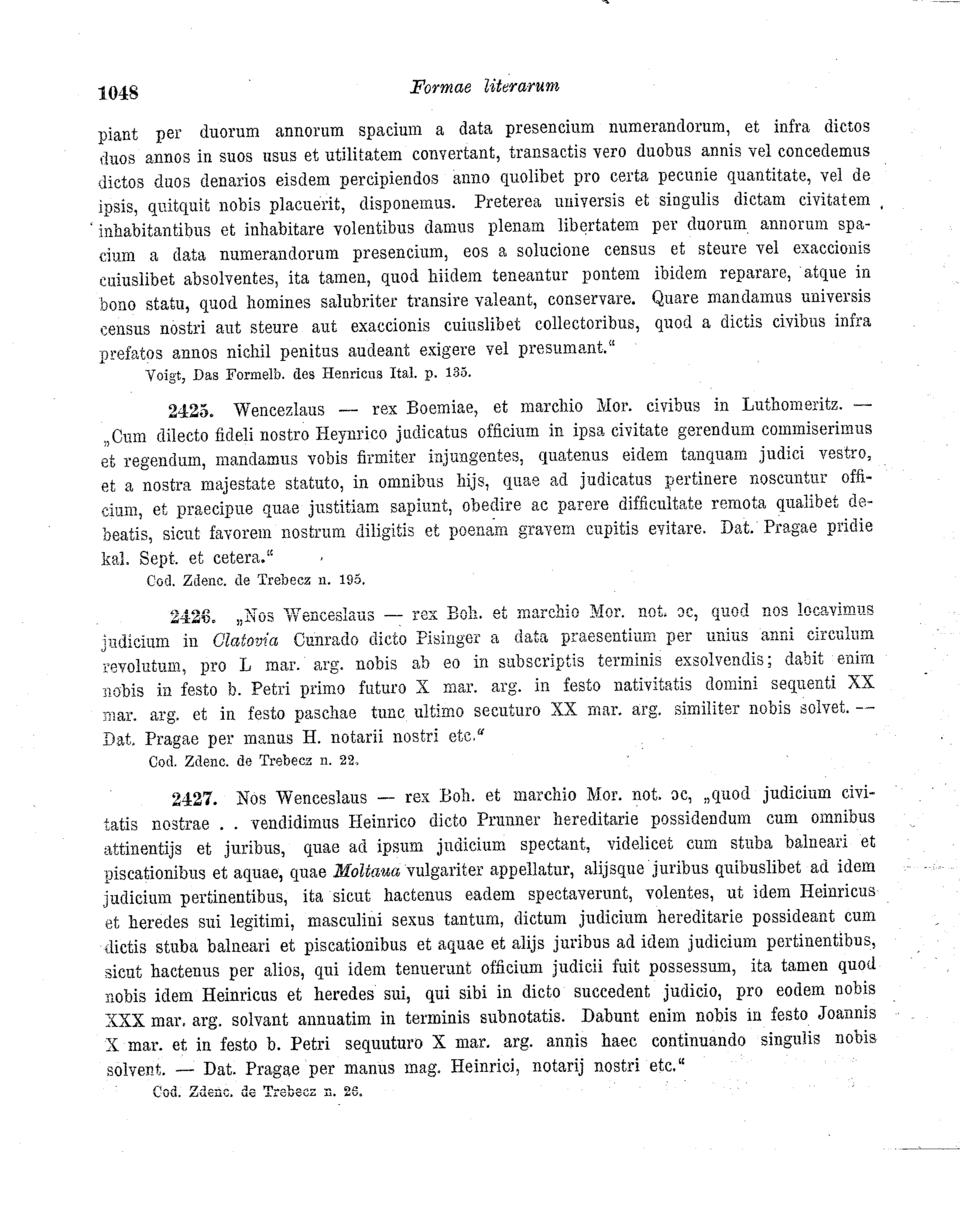 1048 Formae literarum

piant per duorum annorum spacium a data presencium numerandorum, et infra dictos duos annos in suos usus et utilitatem convertant, transactis vero duobus annis vel concedemus dictos duos denarios eisdem percipiendos anno quolibet pro certa pecunie quantitate, vel de ipsis, quitquit nobis placuerit, disponemus. Preterea universis et singulis dictam civitatem inhabitantibus et inhabitare volentibus damus plenam libertatem per duorum annorum spacium a data numerandorum presencium, eos a solucione census et steure vel exaccionis cuiuslibet absolventes, ita tamen, quod hiidem teneantur pontem ibidem reparare, atque in bono statu, quod homines salubriter transire valeant, conservare. Quare mandamus universis census nostri aut steure aut exaccionis cuiuslibet collectoribus, quod a dictis civibus infra prefatos annos nichil penitus audeant exigere vel presumant."
Voigt, Das Formelb. des Henricus Ital. p. 135.

2425. Wencezlaus — rex Boemiae, et marchio Mor. civibus in Luthomeritz. — „Cum dilecto fideli nostro Heynrico judicatus officium in ipsa civitate gerendum commiserimus et regendum, mandamus vobis firmiter injungentes, quatenus eidem tanquam judici vestro, et a nostra majestate statuto, in omnibus hijs, quae ad judicatus pertinere noscuntur officium, et praecipue quae justitiam sapiunt, obedire ac parere difficultate remota qualibet debeatis, sicut favorem nostrum diligitis et poenam gravem cupitis evitare. Dat. Pragae pridie kal. Sept. et cetera."
Cod. Zdenc. de Trebecz n. 195.

2426. „Nos Wenceslaus — rex Boh. et marchio Mor. not. ɔc, quod nos locavimus judicium in Clatovia Cunrado dicto Pisinger a data praesentium per unius anni circulum revolutum, pro L mar. arg. nobis ab eo in subscriptis terminis exsolvendis; dabit enim nobis in festo b. Petri primo futuro X mar. arg. in festo nativitatis domini sequenti XX mar. arg. et in festo paschae tunc ultimo secuturo XX mar. arg. similiter nobis solvet. — Dat. Pragae per manus H. notarii nostri etc."
Cod. Zdenc. de Trebecz n. 22.

2427. Nos Wenceslaus — rex Boh. et marchio Mor. not. ɔc, „quod judicium civitatis nostrae . . vendidimus Heinrico dicto Prunner hereditarie possidendum cum omnibus attinentijs et juribus, quae ad ipsum judicium spectant, videlicet cum stuba balneari et piscationibus et aquae, quae Moltaua vulgariter appellatur, alijsque juribus quibuslibet ad idem judicium pertinentibus, ita sicut hactenus eadem spectaverunt, volentes, ut idem Heinricus et heredes sui legitimi, masculini sexus tantum, dictum judicium hereditarie possideant cum dictis stuba balneari et piscationibus et aquae et alijs juribus ad idem judicium pertinentibus, sicut hactenus per alios, qui idem tenuerunt officium judicii fuit possessum, ita tamen quod nobis idem Heinricus et heredes sui, qui sibi in dicto succedent judicio, pro eodem nobis XXX mar. arg. solvant annuatim in terminis subnotatis. Dabunt enim nobis in festo Joannis X mar. et in festo b. Petri sequuturo X mar. arg. annis haec continuando singulis nobis solvent. — Dat. Pragae per manus mag. Heinrici, notarij nostri etc."
Cod. Zdenc. de Trebecz n. 26.